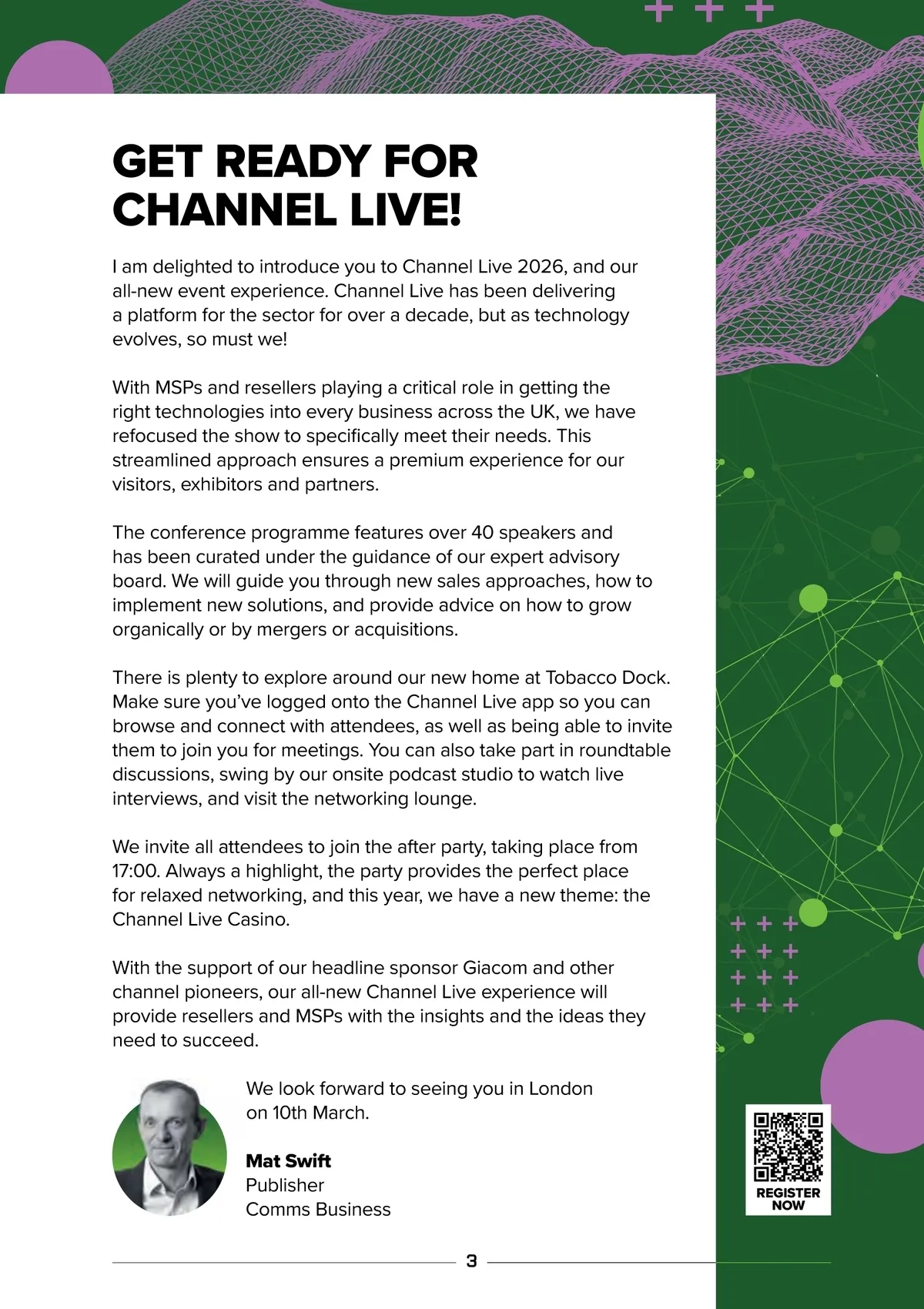 GET READY FOR CHANNEL LIVE!

I am delighted to introduce you to Channel Live 2026, and our all-new event experience. Channel Live has been delivering a platform for the sector for over a decade, but as technology evolves, so must we!

With MSPs and resellers playing a critical role in getting the right technologies into every business across the UK, we have refocused the show to specifically meet their needs. This streamlined approach ensures a premium experience for our visitors, exhibitors and partners.

The conference programme features over 40 speakers and has been curated under the guidance of our expert advisory board. We will guide you through new sales approaches, how to implement new solutions, and provide advice on how to grow organically or by mergers or acquisitions.

There is plenty to explore around our new home at Tobacco Dock. Make sure you've logged onto the Channel Live app so you can browse and connect with attendees, as well as being able to invite them to join you for meetings. You can also take part in roundtable discussions, swing by our onsite podcast studio to watch live interviews, and visit the networking lounge.

We invite all attendees to join the after party, taking place from 17:00. Always a highlight, the party provides the perfect place for relaxed networking, and this year, we have a new theme: the Channel Live Casino.

With the support of our headline sponsor Giacom and other channel pioneers, our all-new Channel Live experience will provide resellers and MSPs with the insights and the ideas they need to succeed.

We look forward to seeing you in London on 10th March.

Mat Swift
Publisher
Comms Business

REGISTER NOW

3